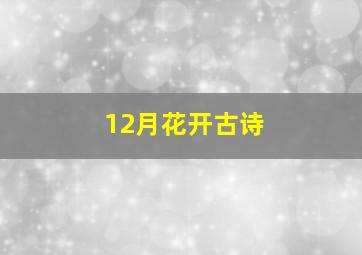 12月花开古诗